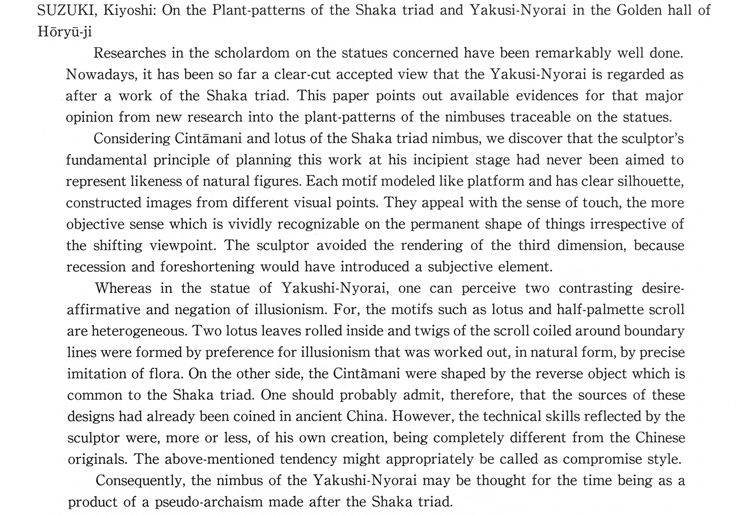 SUZUKI, Kiyoshi: On the Plant-patterns of the Shaka triad and Yakusi-Nyorai in the Golden hall of Hōryū-ji

Researches in the scholardom on the statues concerned have been remarkably well done. Nowadays, it has been so far a clear-cut accepted view that the Yakusi-Nyorai is regarded as after a work of the Shaka triad. This paper points out available evidences for that major opinion from new research into the plant-patterns of the nimbuses traceable on the statues.

Considering Cintāmani and lotus of the Shaka triad nimbus, we discover that the sculptor's fundamental principle of planning this work at his incipient stage had never been aimed to represent likeness of natural figures. Each motif modeled like platform and has clear silhouette, constructed images from different visual points. They appeal with the sense of touch, the more objective sense which is vividly recognizable on the permanent shape of things irrespective of the shifting viewpoint. The sculptor avoided the rendering of the third dimension, because recession and foreshortening would have introduced a subjective element.

Whereas in the statue of Yakushi-Nyorai, one can perceive two contrasting desire-affirmative and negation of illusionism. For, the motifs such as lotus and half-palmette scroll are heterogeneous. Two lotus leaves rolled inside and twigs of the scroll coiled around boundary lines were formed by preference for illusionism that was worked out, in natural form, by precise imitation of flora. On the other side, the Cintāmani were shaped by the reverse object which is common to the Shaka triad. One should probably admit, therefore, that the sources of these designs had already been coined in ancient China. However, the technical skills reflected by the sculptor were, more or less, of his own creation, being completely different from the Chinese originals. The above-mentioned tendency might appropriately be called as compromise style.

Consequently, the nimbus of the Yakushi-Nyorai may be thought for the time being as a product of a pseudo-archaism made after the Shaka triad.